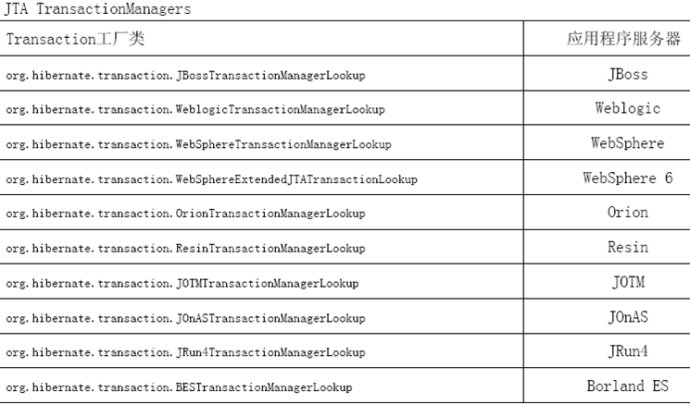 JTA TransactionManagers

| Transaction工厂类 | 应用程序服务器 |
|---|---|
| org.hibernate.transaction.JBossTransactionManagerLookup | JBoss |
| org.hibernate.transaction.WeblogicTransactionManagerLookup | Weblogic |
| org.hibernate.transaction.WebSphereTransactionManagerLookup | WebSphere |
| org.hibernate.transaction.WebSphereExtendedJTATransactionLookup | WebSphere 6 |
| org.hibernate.transaction.OrionTransactionManagerLookup | Orion |
| org.hibernate.transaction.ResinTransactionManagerLookup | Resin |
| org.hibernate.transaction.JOTMTransactionManagerLookup | JOTM |
| org.hibernate.transaction.JOnASTransactionManagerLookup | JOnAS |
| org.hibernate.transaction.JRun4TransactionManagerLookup | JRun4 |
| org.hibernate.transaction.BESTransactionManagerLookup | Borland ES |